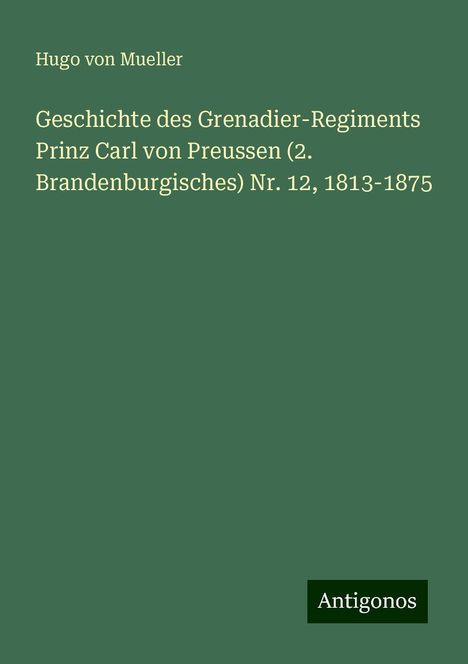 Hugo von Mueller

Geschichte des Grenadier-Regiments Prinz Carl von Preussen (2. Brandenburgisches) Nr. 12, 1813-1875

Antigonos